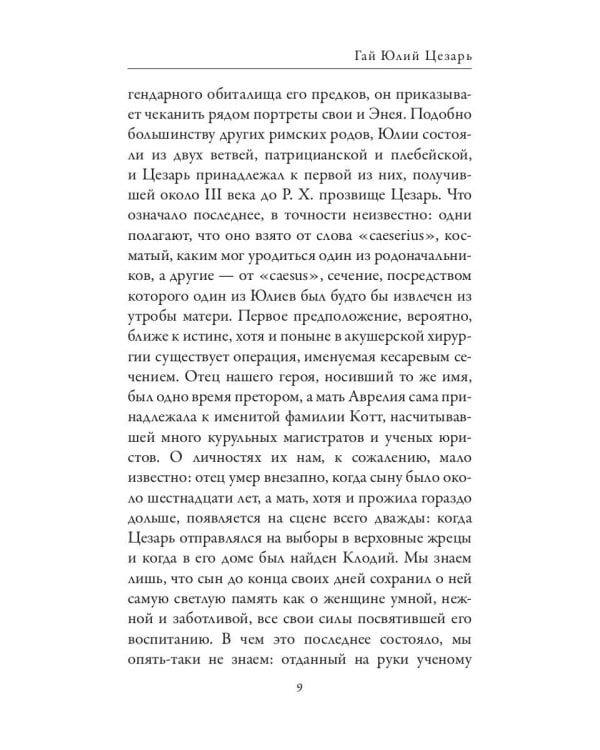 Гай Юлий Цезарь

гендарного обиталища его предков, он приказывает чеканить рядом портреты свои и Энея. Подобно большинству других римских родов, Юлии состояли из двух ветвей, патрицианской и плебейской, и Цезарь принадлежал к первой из них, получившей около III века до Р. Х. прозвище Цезарь. Что означало последнее, в точности неизвестно: одни полагают, что оно взято от слова «caeserius», косматый, каким мог уродиться один из родоначальников, а другие — от «caesus», сечение, посредством которого один из Юлиев был будто бы извлечен из утробы матери. Первое предположение, вероятно, ближе к истине, хотя и поныне в акушерской хирургии существует операция, именуемая кесаревым сечением. Отец нашего героя, носивший то же имя, был одно время претором, а мать Аврелия сама принадлежала к именитой фамилии Котт, насчитывавшей много курульных магистратов и ученых юристов. О личностях их нам, к сожалению, мало известно: отец умер внезапно, когда сыну было около шестнадцати лет, а мать, хотя и прожила гораздо дольше, появляется на сцене всего дважды: когда Цезарь отправлялся на выборы в верховные жрецы и когда в его доме был найден Клодий. Мы знаем лишь, что сын до конца своих дней сохранил о ней самую светлую память как о женщине умной, нежной и заботливой, все свои силы посвятившей его воспитанию. В чем это последнее состояло, мы опять-таки не знаем: отданный на руки ученому

9